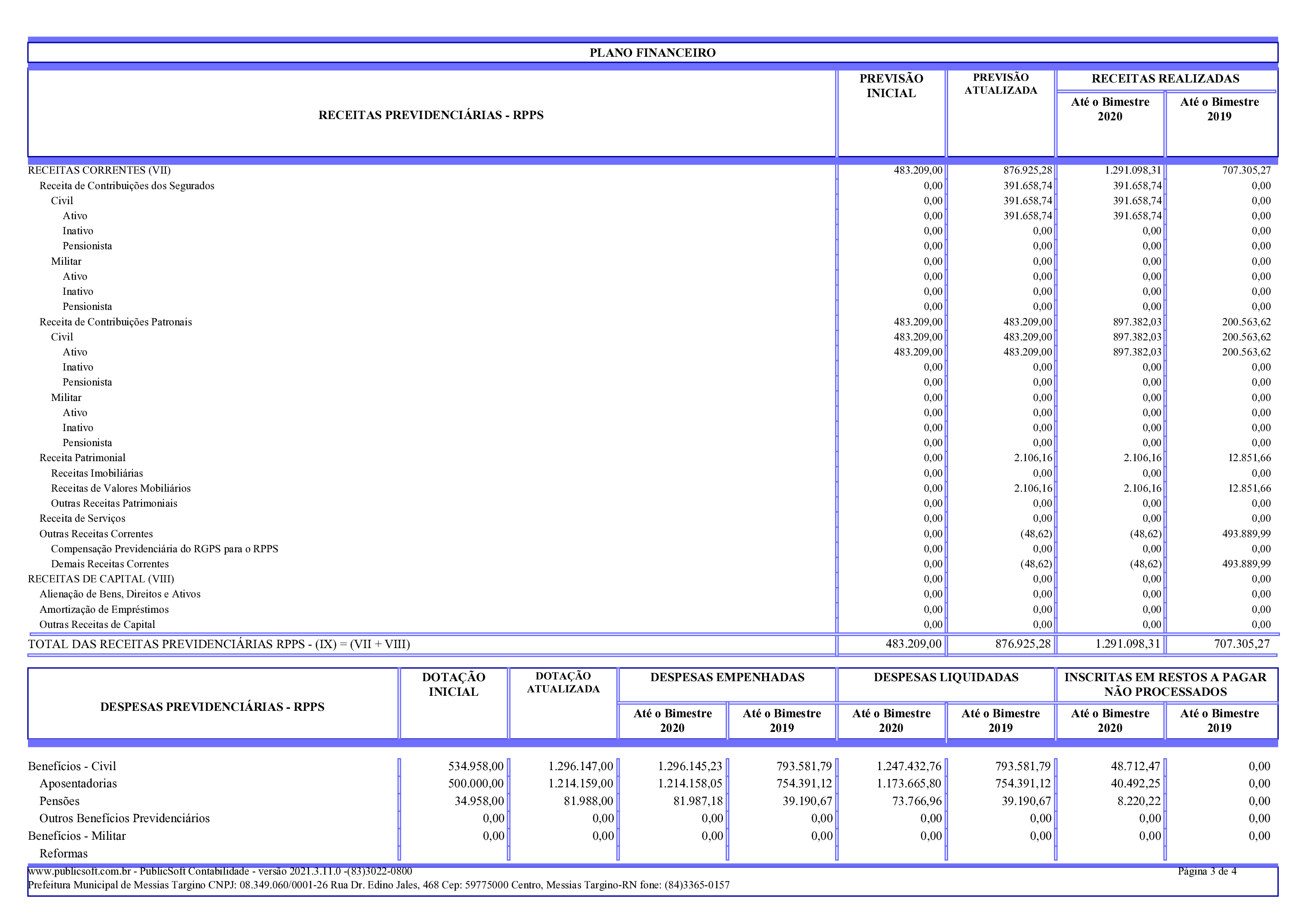 PLANO FINANCEIRO

| RECEITAS PREVIDENCIÁRIAS - RPPS | PREVISÃO INICIAL | PREVISÃO ATUALIZADA | RECEITAS REALIZADAS Até o Bimestre 2020 | RECEITAS REALIZADAS Até o Bimestre 2019 |
|---|---|---|---|---|
| RECEITAS CORRENTES (VII) | 483.209,00 | 876.925,28 | 1.291.098,31 | 707.305,27 |
| Receita de Contribuições dos Segurados | 0,00 | 391.658,74 | 391.658,74 | 0,00 |
| Civil | 0,00 | 391.658,74 | 391.658,74 | 0,00 |
| Ativo | 0,00 | 391.658,74 | 391.658,74 | 0,00 |
| Inativo | 0,00 | 0,00 | 0,00 | 0,00 |
| Pensionista | 0,00 | 0,00 | 0,00 | 0,00 |
| Militar | 0,00 | 0,00 | 0,00 | 0,00 |
| Ativo | 0,00 | 0,00 | 0,00 | 0,00 |
| Inativo | 0,00 | 0,00 | 0,00 | 0,00 |
| Pensionista | 0,00 | 0,00 | 0,00 | 0,00 |
| Receita de Contribuições Patronais | 483.209,00 | 483.209,00 | 897.382,03 | 200.563,62 |
| Civil | 483.209,00 | 483.209,00 | 897.382,03 | 200.563,62 |
| Ativo | 483.209,00 | 483.209,00 | 897.382,03 | 200.563,62 |
| Inativo | 0,00 | 0,00 | 0,00 | 0,00 |
| Pensionista | 0,00 | 0,00 | 0,00 | 0,00 |
| Militar | 0,00 | 0,00 | 0,00 | 0,00 |
| Ativo | 0,00 | 0,00 | 0,00 | 0,00 |
| Inativo | 0,00 | 0,00 | 0,00 | 0,00 |
| Pensionista | 0,00 | 0,00 | 0,00 | 0,00 |
| Receita Patrimonial | 0,00 | 2.106,16 | 2.106,16 | 12.851,66 |
| Receitas Imobiliárias | 0,00 | 0,00 | 0,00 | 0,00 |
| Receitas de Valores Mobiliários | 0,00 | 2.106,16 | 2.106,16 | 12.851,66 |
| Outras Receitas Patrimoniais | 0,00 | 0,00 | 0,00 | 0,00 |
| Receita de Serviços | 0,00 | 0,00 | 0,00 | 0,00 |
| Outras Receitas Correntes | 0,00 | (48,62) | (48,62) | 493.889,99 |
| Compensação Previdenciária do RGPS para o RPPS | 0,00 | 0,00 | 0,00 | 0,00 |
| Demais Receitas Correntes | 0,00 | (48,62) | (48,62) | 493.889,99 |
| RECEITAS DE CAPITAL (VIII) | 0,00 | 0,00 | 0,00 | 0,00 |
| Alienação de Bens, Direitos e Ativos | 0,00 | 0,00 | 0,00 | 0,00 |
| Amortização de Empréstimos | 0,00 | 0,00 | 0,00 | 0,00 |
| Outras Receitas de Capital | 0,00 | 0,00 | 0,00 | 0,00 |
| TOTAL DAS RECEITAS PREVIDENCIÁRIAS RPPS - (IX) = (VII + VIII) | 483.209,00 | 876.925,28 | 1.291.098,31 | 707.305,27 |

| DESPESAS PREVIDENCIÁRIAS - RPPS | DOTAÇÃO INICIAL | DOTAÇÃO ATUALIZADA | DESPESAS EMPENHADAS Até o Bimestre 2020 | DESPESAS EMPENHADAS Até o Bimestre 2019 | DESPESAS LIQUIDADAS Até o Bimestre 2020 | DESPESAS LIQUIDADAS Até o Bimestre 2019 | INSCRITAS EM RESTOS A PAGAR NÃO PROCESSADOS Até o Bimestre 2020 | INSCRITAS EM RESTOS A PAGAR NÃO PROCESSADOS Até o Bimestre 2019 |
|---|---|---|---|---|---|---|---|---|
| Benefícios - Civil | 534.958,00 | 1.296.147,00 | 1.296.145,23 | 793.581,79 | 1.247.432,76 | 793.581,79 | 48.712,47 | 0,00 |
| Aposentadorias | 500.000,00 | 1.214.159,00 | 1.214.158,05 | 754.391,12 | 1.173.665,80 | 754.391,12 | 40.492,25 | 0,00 |
| Pensões | 34.958,00 | 81.988,00 | 81.987,18 | 39.190,67 | 73.766,96 | 39.190,67 | 8.220,22 | 0,00 |
| Outros Benefícios Previdenciários | 0,00 | 0,00 | 0,00 | 0,00 | 0,00 | 0,00 | 0,00 | 0,00 |
| Benefícios - Militar | 0,00 | 0,00 | 0,00 | 0,00 | 0,00 | 0,00 | 0,00 | 0,00 |
| Reformas | | | | | | | | |

www.publicsoft.com.br - PublicSoft Contabilidade - versão 2021.3.11.0 -(83)3022-0800 Página 3 de 4
Prefeitura Municipal de Messias Targino CNPJ: 08.349.060/0001-26 Rua Dr. Edino Jales, 468 Cep: 59775000 Centro, Messias Targino-RN fone: (84)3365-0157